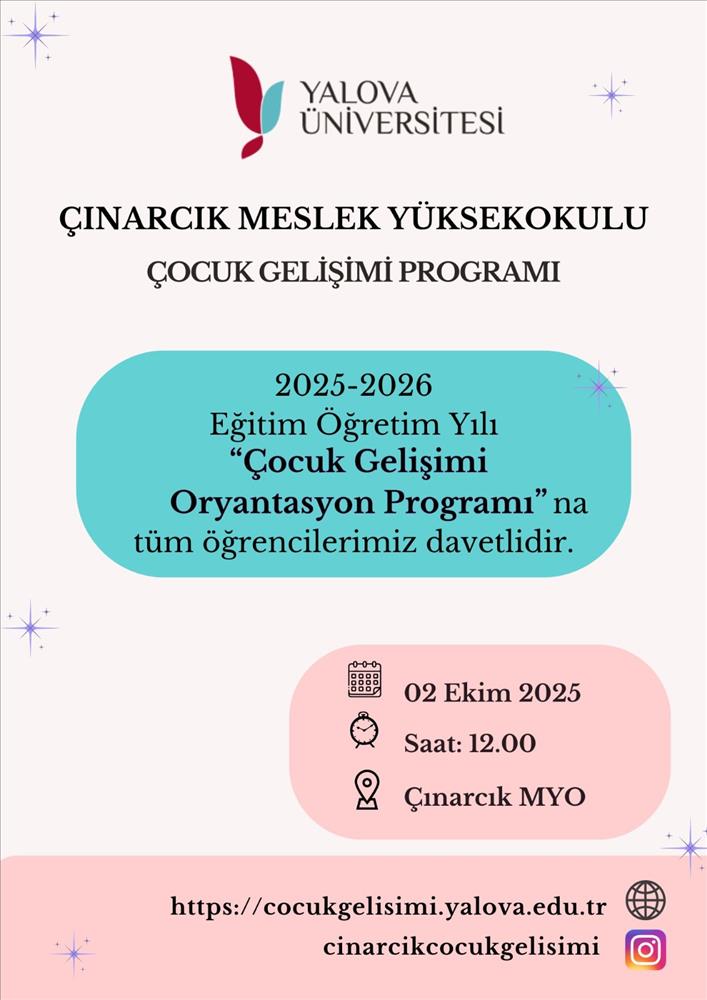 YALOVA ÜNİVERSİTESİ

ÇINARCIK MESLEK YÜKSEKOKULU

ÇOCUK GELİŞİMİ PROGRAMI

2025-2026
Eğitim Öğretim Yılı
“Çocuk Gelişimi Oryantasyon Programı” na tüm öğrencilerimiz davetlidir.

02 Ekim 2025

Saat: 12.00

Çınarcık MYO

https://cocukgelisimi.yalova.edu.tr

cinarcikcocukgelisimi